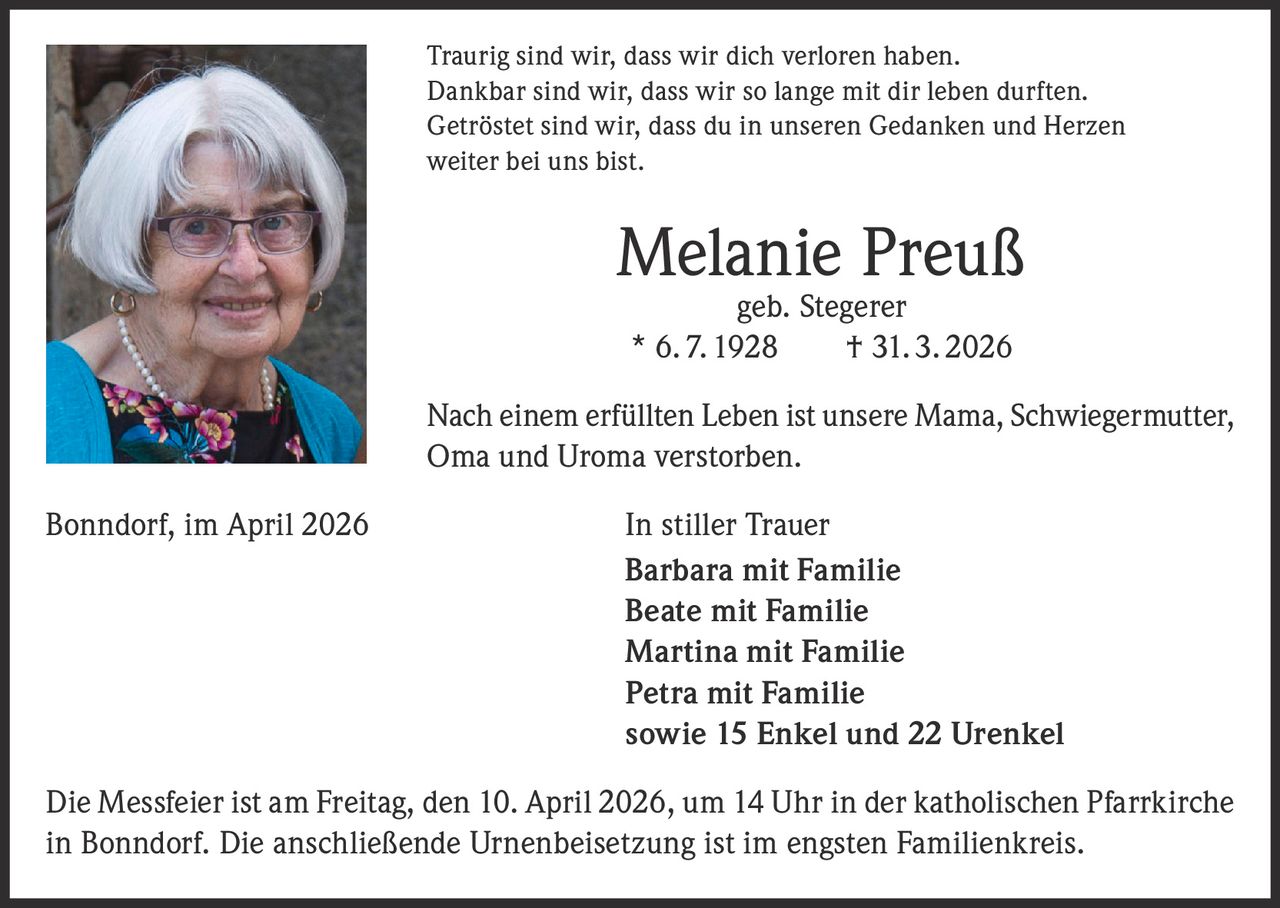 Traurig sind wir, dass wir dich verloren haben.
Dankbar sind wir, dass wir so lange mit dir leben durften.
Getröstet sind wir, dass du in unseren Gedanken und Herzen weiter bei uns bist.

Melanie Preuß

geb. Stegerer

* 6. 7. 1928 † 31. 3. 2026

Nach einem erfüllten Leben ist unsere Mama, Schwiegermutter, Oma und Uroma verstorben.

Bonndorf, im April 2026

In stiller Trauer

Barbara mit Familie
Beate mit Familie
Martina mit Familie
Petra mit Familie
sowie 15 Enkel und 22 Urenkel

Die Messfeier ist am Freitag, den 10. April 2026, um 14 Uhr in der katholischen Pfarrkirche in Bonndorf. Die anschließende Urnenbeisetzung ist im engsten Familienkreis.